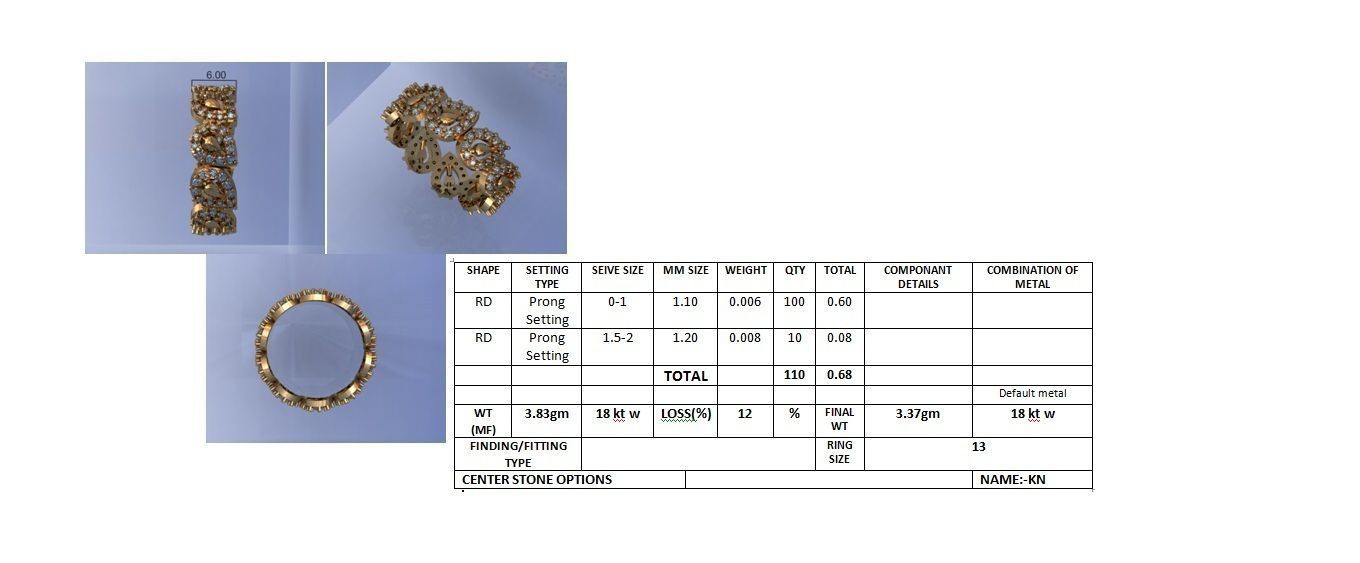 6.00

| SHAPE | SETTING TYPE | SEIVE SIZE | MM SIZE | WEIGHT | QTY | TOTAL | COMPONANT DETAILS | COMBINATION OF METAL |
|---|---|---|---|---|---|---|---|---|
| RD | Prong Setting | 0-1 | 1.10 | 0.006 | 100 | 0.60 | | |
| RD | Prong Setting | 1.5-2 | 1.20 | 0.008 | 10 | 0.08 | | |
| | | | TOTAL | | 110 | 0.68 | | |
| | | | | | | | | Default metal |
| WT (MF) | 3.83gm | 18 kt w | LOSS(%) | 12 | % | FINAL WT | 3.37gm | 18 kt w |
| FINDING/FITTING TYPE | | | | | | RING SIZE | 13 | |
| CENTER STONE OPTIONS | | | | | | | | NAME:-KN |